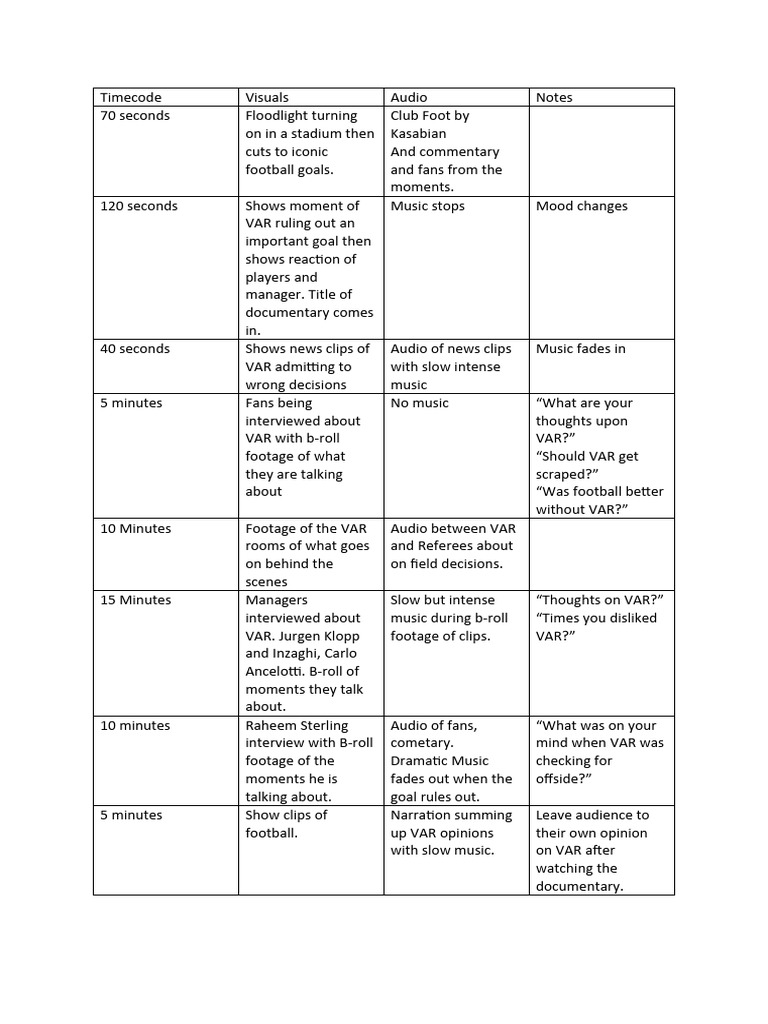 | Timecode | Visuals | Audio | Notes |
|---|---|---|---|
| 70 seconds | Floodlight turning on in a stadium then cuts to iconic football goals. | Club Foot by Kasabian And commentary and fans from the moments. | |
| 120 seconds | Shows moment of VAR ruling out an important goal then shows reaction of players and manager. Title of documentary comes in. | Music stops | Mood changes |
| 40 seconds | Shows news clips of VAR admitting to wrong decisions | Audio of news clips with slow intense music | Music fades in |
| 5 minutes | Fans being interviewed about VAR with b-roll footage of what they are talking about | No music | “What are your thoughts upon VAR?” “Should VAR get scraped?” “Was football better without VAR?” |
| 10 Minutes | Footage of the VAR rooms of what goes on behind the scenes | Audio between VAR and Referees about on field decisions. | |
| 15 Minutes | Managers interviewed about VAR. Jurgen Klopp and Inzaghi, Carlo Ancelotti. B-roll of moments they talk about. | Slow but intense music during b-roll footage of clips. | “Thoughts on VAR?” “Times you disliked VAR?” |
| 10 minutes | Raheem Sterling interview with B-roll footage of the moments he is talking about. | Audio of fans, cometary. Dramatic Music fades out when the goal rules out. | “What was on your mind when VAR was checking for offside?” |
| 5 minutes | Show clips of football. | Narration summing up VAR opinions with slow music. | Leave audience to their own opinion on VAR after watching the documentary. |